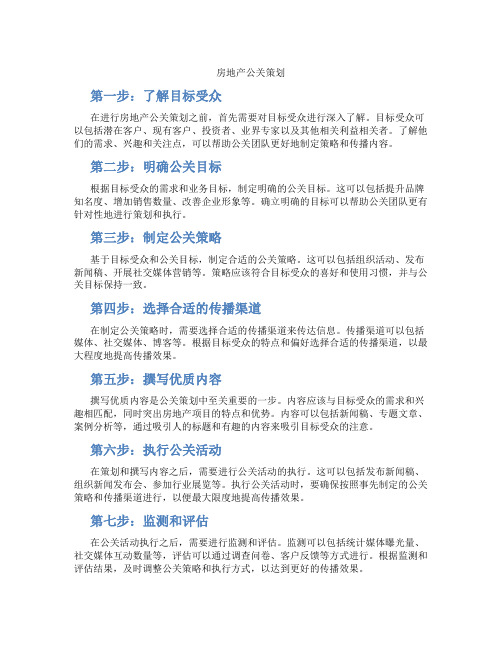 房地产公关策划

第一步：了解目标受众

在进行房地产公关策划之前，首先需要对目标受众进行深入了解。目标受众可以包括潜在客户、现有客户、投资者、业界专家以及其他相关利益相关者。了解他们的需求、兴趣和关注点，可以帮助公关团队更好地制定策略和传播内容。

第二步：明确公关目标

根据目标受众的需求和业务目标，制定明确的公关目标。这可以包括提升品牌知名度、增加销售数量、改善企业形象等。确立明确的目标可以帮助公关团队更有针对性地进行策划和执行。

第三步：制定公关策略

基于目标受众和公关目标，制定合适的公关策略。这可以包括组织活动、发布新闻稿、开展社交媒体营销等。策略应该符合目标受众的喜好和使用习惯，并与公关目标保持一致。

第四步：选择合适的传播渠道

在制定公关策略时，需要选择合适的传播渠道来传达信息。传播渠道可以包括媒体、社交媒体、博客等。根据目标受众的特点和偏好选择合适的传播渠道，以最大程度地提高传播效果。

第五步：撰写优质内容

撰写优质内容是公关策划中至关重要的一步。内容应该与目标受众的需求和兴趣相匹配，同时突出房地产项目的特点和优势。内容可以包括新闻稿、专题文章、案例分析等，通过吸引人的标题和有趣的内容来吸引目标受众的注意。

第六步：执行公关活动

在策划和撰写内容之后，需要进行公关活动的执行。这可以包括发布新闻稿、组织新闻发布会、参加行业展览等。执行公关活动时，要确保按照事先制定的公关策略和传播渠道进行，以便最大限度地提高传播效果。

第七步：监测和评估

在公关活动执行之后，需要进行监测和评估。监测可以包括统计媒体曝光量、社交媒体互动数量等，评估可以通过调查问卷、客户反馈等方式进行。根据监测和评估结果，及时调整公关策略和执行方式，以达到更好的传播效果。